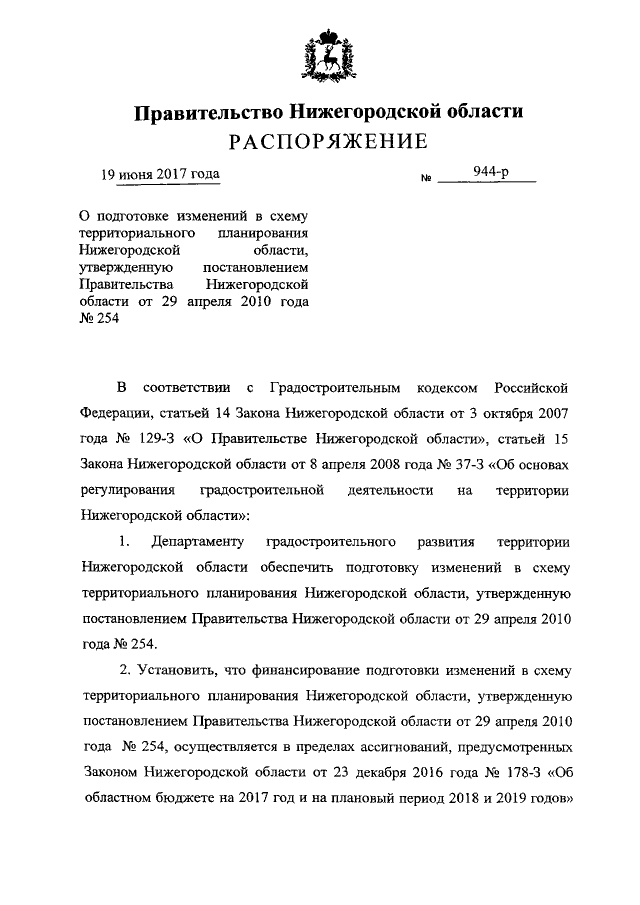 Правительство Нижегородской области
РАСПОРЯЖЕНИЕ

19 июня 2017 года

№ 944-р

О подготовке изменений в схему территориального планирования Нижегородской области, утвержденную постановлением Правительства Нижегородской области от 29 апреля 2010 года № 254

В соответствии с Градостроительным кодексом Российской Федерации, статьей 14 Закона Нижегородской области от 3 октября 2007 года № 129-З «О Правительстве Нижегородской области», статьей 15 Закона Нижегородской области от 8 апреля 2008 года № 37-З «Об основах регулирования градостроительной деятельности на территории Нижегородской области»:

1. Департаменту градостроительного развития территории Нижегородской области обеспечить подготовку изменений в схему территориального планирования Нижегородской области, утвержденную постановлением Правительства Нижегородской области от 29 апреля 2010 года № 254.

2. Установить, что финансирование подготовки изменений в схему территориального планирования Нижегородской области, утвержденную постановлением Правительства Нижегородской области от 29 апреля 2010 года № 254, осуществляется в пределах ассигнований, предусмотренных Законом Нижегородской области от 23 декабря 2016 года № 178-З «Об областном бюджете на 2017 год и на плановый период 2018 и 2019 годов»